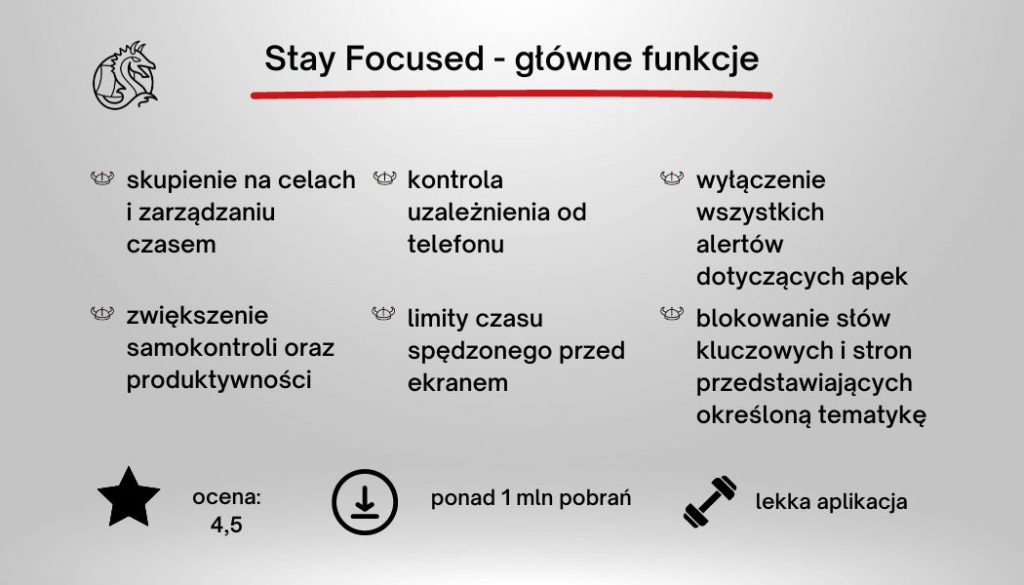 Stay Focused - główne funkcje

skupienie na celach i zarządzaniu czasem

zwiększenie samokontroli oraz produktywności

kontrola uzależnienia od telefonu

limity czasu spędzonego przed ekranem

wyłączenie wszystkich alertów dotyczących apek

blokowanie słów kluczowych i stron przedstawiających określoną tematykę

ocena: 4,5

ponad 1 mln pobrań

lekka aplikacja